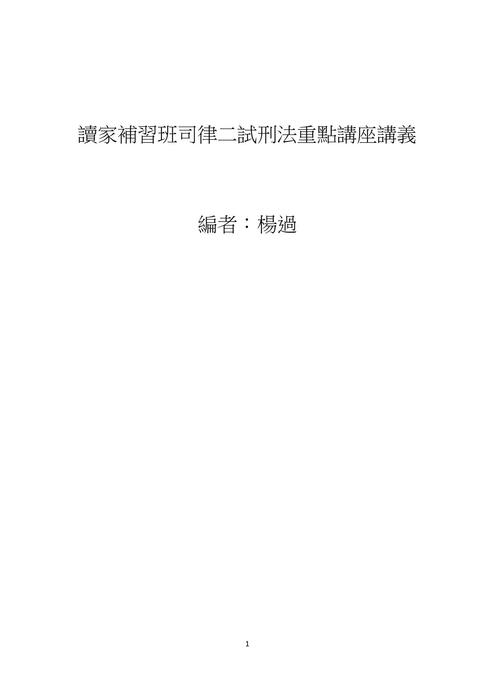 讀家補習班司律二試刑法重點講座講義

編者：楊過

1